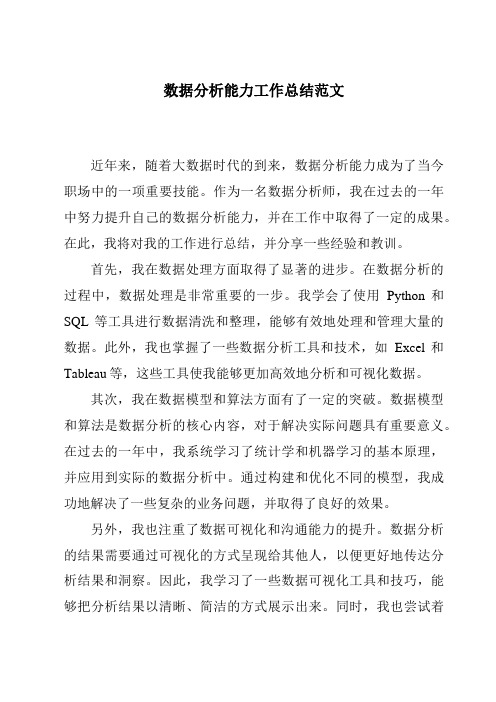 数据分析能力工作总结范文

近年来，随着大数据时代的到来，数据分析能力成为了当今职场中的一项重要技能。作为一名数据分析师，我在过去的一年中努力提升自己的数据分析能力，并在工作中取得了一定的成果。在此，我将对我的工作进行总结，并分享一些经验和教训。

首先，我在数据处理方面取得了显著的进步。在数据分析的过程中，数据处理是非常重要的一步。我学会了使用 Python 和 SQL 等工具进行数据清洗和整理，能够有效地处理和管理大量的数据。此外，我也掌握了一些数据分析工具和技术，如 Excel 和 Tableau 等，这些工具使我能够更加高效地分析和可视化数据。

其次，我在数据模型和算法方面有了一定的突破。数据模型和算法是数据分析的核心内容，对于解决实际问题具有重要意义。在过去的一年中，我系统学习了统计学和机器学习的基本原理，并应用到实际的数据分析中。通过构建和优化不同的模型，我成功地解决了一些复杂的业务问题，并取得了良好的效果。

另外，我也注重了数据可视化和沟通能力的提升。数据分析的结果需要通过可视化的方式呈现给其他人，以便更好地传达分析结果和洞察。因此，我学习了一些数据可视化工具和技巧，能够把分析结果以清晰、简洁的方式展示出来。同时，我也尝试着